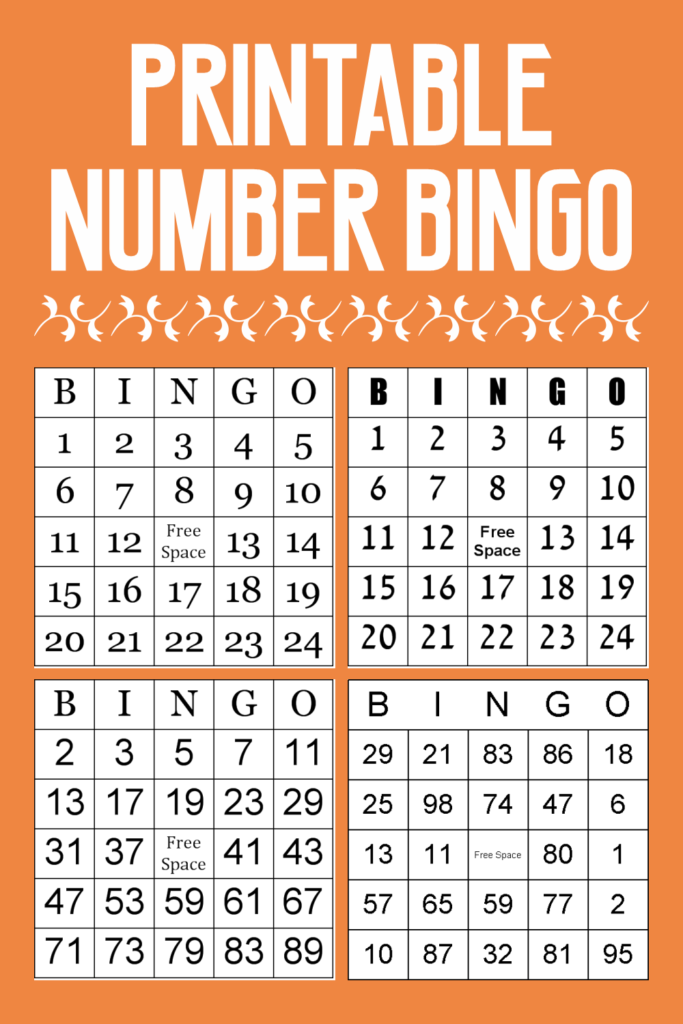 PRINTABLE NUMBER BINGO

| B | I | N | G | O |
|---|---|---|---|---|
| 1 | 2 | 3 | 4 | 5 |
| 6 | 7 | 8 | 9 | 10 |
| 11 | 12 | Free Space | 13 | 14 |
| 15 | 16 | 17 | 18 | 19 |
| 20 | 21 | 22 | 23 | 24 |

| B | I | N | G | O |
|---|---|---|---|---|
| 1 | 2 | 3 | 4 | 5 |
| 6 | 7 | 8 | 9 | 10 |
| 11 | 12 | Free Space | 13 | 14 |
| 15 | 16 | 17 | 18 | 19 |
| 20 | 21 | 22 | 23 | 24 |

| B | I | N | G | O |
|---|---|---|---|---|
| 2 | 3 | 5 | 7 | 11 |
| 13 | 17 | 19 | 23 | 29 |
| 31 | 37 | Free Space | 41 | 43 |
| 47 | 53 | 59 | 61 | 67 |
| 71 | 73 | 79 | 83 | 89 |

| B | I | N | G | O |
|---|---|---|---|---|
| 29 | 21 | 83 | 86 | 18 |
| 25 | 98 | 74 | 47 | 6 |
| 13 | 11 | Free Space | 80 | 1 |
| 57 | 65 | 59 | 77 | 2 |
| 10 | 87 | 32 | 81 | 95 |